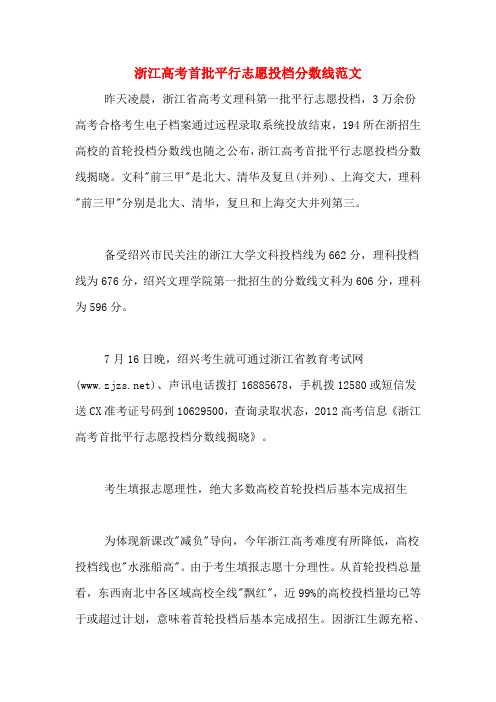 浙江高考首批平行志愿投档分数线范文

昨天凌晨，浙江省高考文理科第一批平行志愿投档，3万余份高考合格考生电子档案通过远程录取系统投放结束，194所在浙招生高校的首轮投档分数线也随之公布，浙江高考首批平行志愿投档分数线揭晓。文科"前三甲"是北大、清华及复旦(并列)、上海交大，理科"前三甲"分别是北大、清华，复旦和上海交大并列第三。

备受绍兴市民关注的浙江大学文科投档线为662分，理科投档线为676分，绍兴文理学院第一批招生的分数线文科为606分，理科为596分。

7月16日晚，绍兴考生就可通过浙江省教育考试网(www.zjzs.net)、声讯电话拨打16885678，手机拨12580或短信发送CX准考证号码到10629500，查询录取状态，2012高考信息《浙江高考首批平行志愿投档分数线揭晓》。

考生填报志愿理性，绝大多数高校首轮投档后基本完成招生

为体现新课改"减负"导向，今年浙江高考难度有所降低，高校投档线也"水涨船高"。由于考生填报志愿十分理性。从首轮投档总量看，东西南北中各区域高校全线"飘红"，近99%的高校投档量均已等于或超过计划，意味着首轮投档后基本完成招生。因浙江生源充裕、